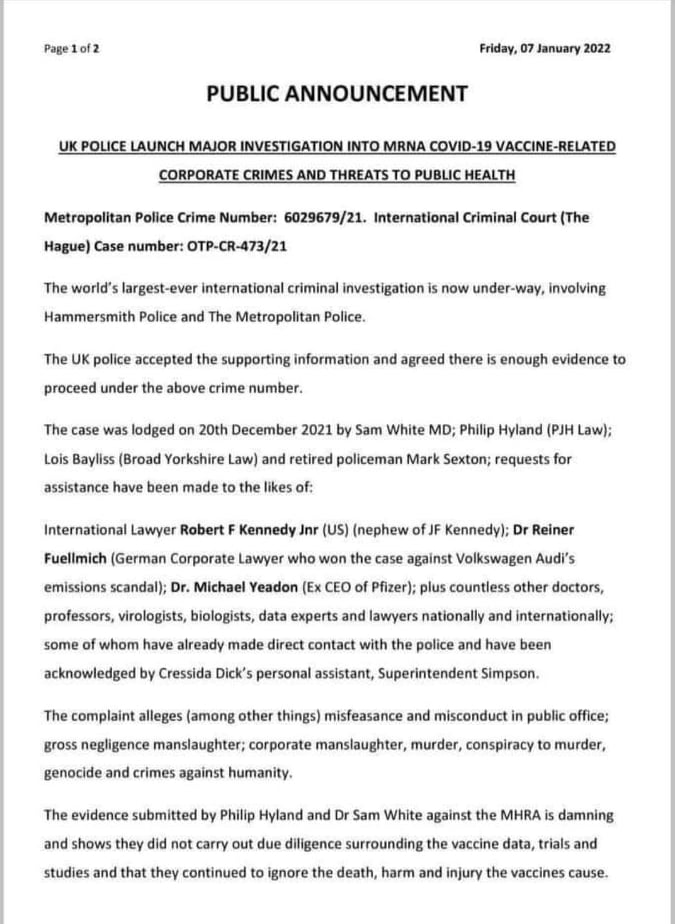 Page 1 of 2

Friday, 07 January 2022

PUBLIC ANNOUNCEMENT

UK POLICE LAUNCH MAJOR INVESTIGATION INTO MRNA COVID-19 VACCINE-RELATED CORPORATE CRIMES AND THREATS TO PUBLIC HEALTH

Metropolitan Police Crime Number: 6029679/21. International Criminal Court (The Hague) Case number: OTP-CR-473/21

The world's largest-ever international criminal investigation is now under-way, involving Hammersmith Police and The Metropolitan Police.

The UK police accepted the supporting information and agreed there is enough evidence to proceed under the above crime number.

The case was lodged on 20th December 2021 by Sam White MD; Philip Hyland (PJH Law); Lois Bayliss (Broad Yorkshire Law) and retired policeman Mark Sexton; requests for assistance have been made to the likes of:

International Lawyer Robert F Kennedy Jnr (US) (nephew of JF Kennedy); Dr Reiner Fuellmich (German Corporate Lawyer who won the case against Volkswagen Audi's emissions scandal); Dr. Michael Yeadon (Ex CEO of Pfizer); plus countless other doctors, professors, virologists, biologists, data experts and lawyers nationally and internationally; some of whom have already made direct contact with the police and have been acknowledged by Cressida Dick's personal assistant, Superintendent Simpson.

The complaint alleges (among other things) misfeasance and misconduct in public office; gross negligence manslaughter; corporate manslaughter, murder, conspiracy to murder, genocide and crimes against humanity.

The evidence submitted by Philip Hyland and Dr Sam White against the MHRA is damning and shows they did not carry out due diligence surrounding the vaccine data, trials and studies and that they continued to ignore the death, harm and injury the vaccines cause.